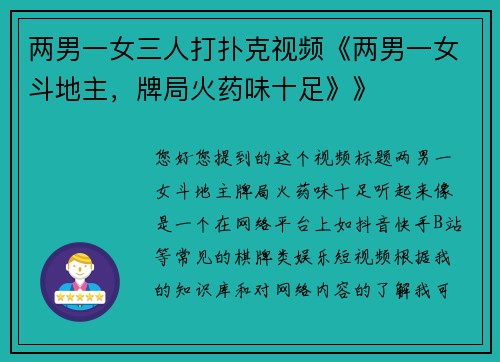 两男一女三人打扑克视频《两男一女斗地主，牌局火药味十足》》

您好您提到的这个视频标题两男一女斗地主牌局火药味十足听起来像是一个在网络平台上如抖音快手B站等常见的棋牌类娱乐短视频根据我的知识库和对网络内容的了解我可